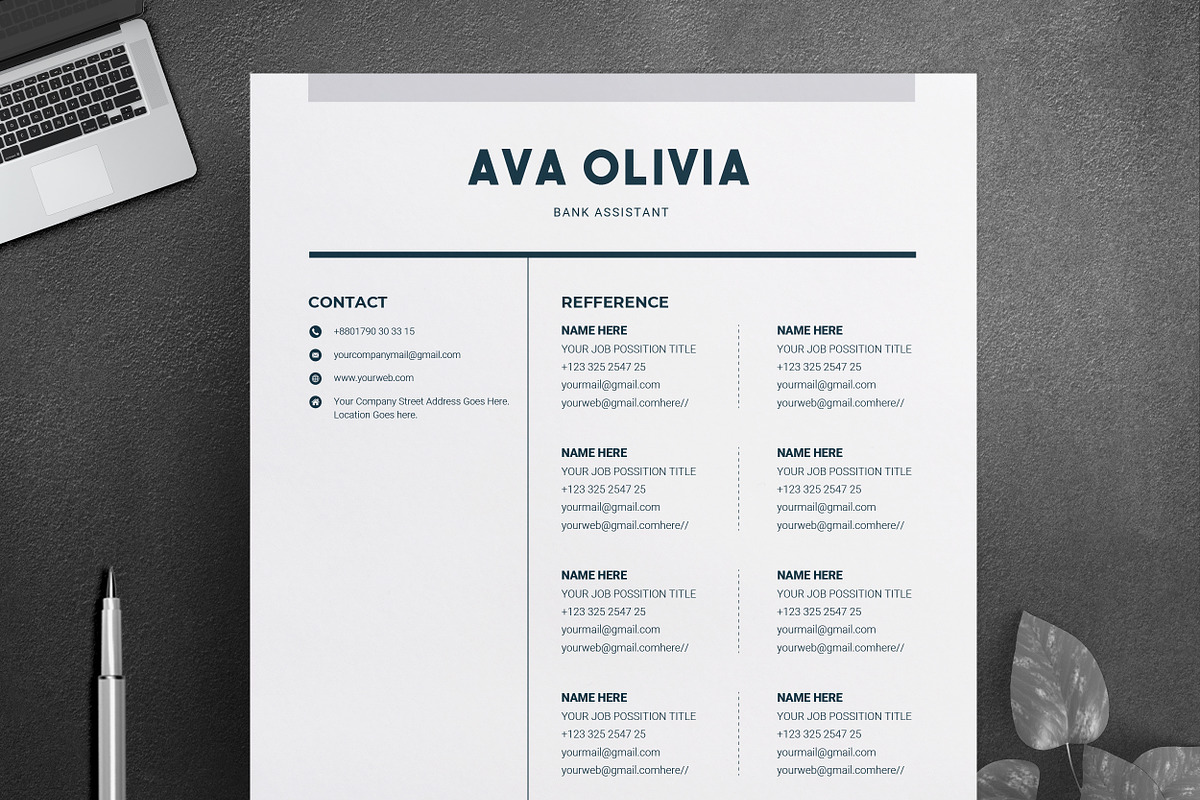 AVA OLIVIA

BANK ASSISTANT

CONTACT

+8801790 30 33 15

yourcompanymail@gmail.com

www.yourweb.com

Your Company Street Address Goes Here. Location Goes here.

REFFERENCE

NAME HERE
YOUR JOB POSSITION TITLE
+123 325 2547 25
yourmail@gmail.com
yourweb@gmail.comhere//

NAME HERE
YOUR JOB POSSITION TITLE
+123 325 2547 25
yourmail@gmail.com
yourweb@gmail.comhere//

NAME HERE
YOUR JOB POSSITION TITLE
+123 325 2547 25
yourmail@gmail.com
yourweb@gmail.comhere//

NAME HERE
YOUR JOB POSSITION TITLE
+123 325 2547 25
yourmail@gmail.com
yourweb@gmail.comhere//

NAME HERE
YOUR JOB POSSITION TITLE
+123 325 2547 25
yourmail@gmail.com
yourweb@gmail.comhere//

NAME HERE
YOUR JOB POSSITION TITLE
+123 325 2547 25
yourmail@gmail.com
yourweb@gmail.comhere//

NAME HERE
YOUR JOB POSSITION TITLE
+123 325 2547 25
yourmail@gmail.com
yourweb@gmail.comhere//

NAME HERE
YOUR JOB POSSITION TITLE
+123 325 2547 25
yourmail@gmail.com
yourweb@gmail.comhere//